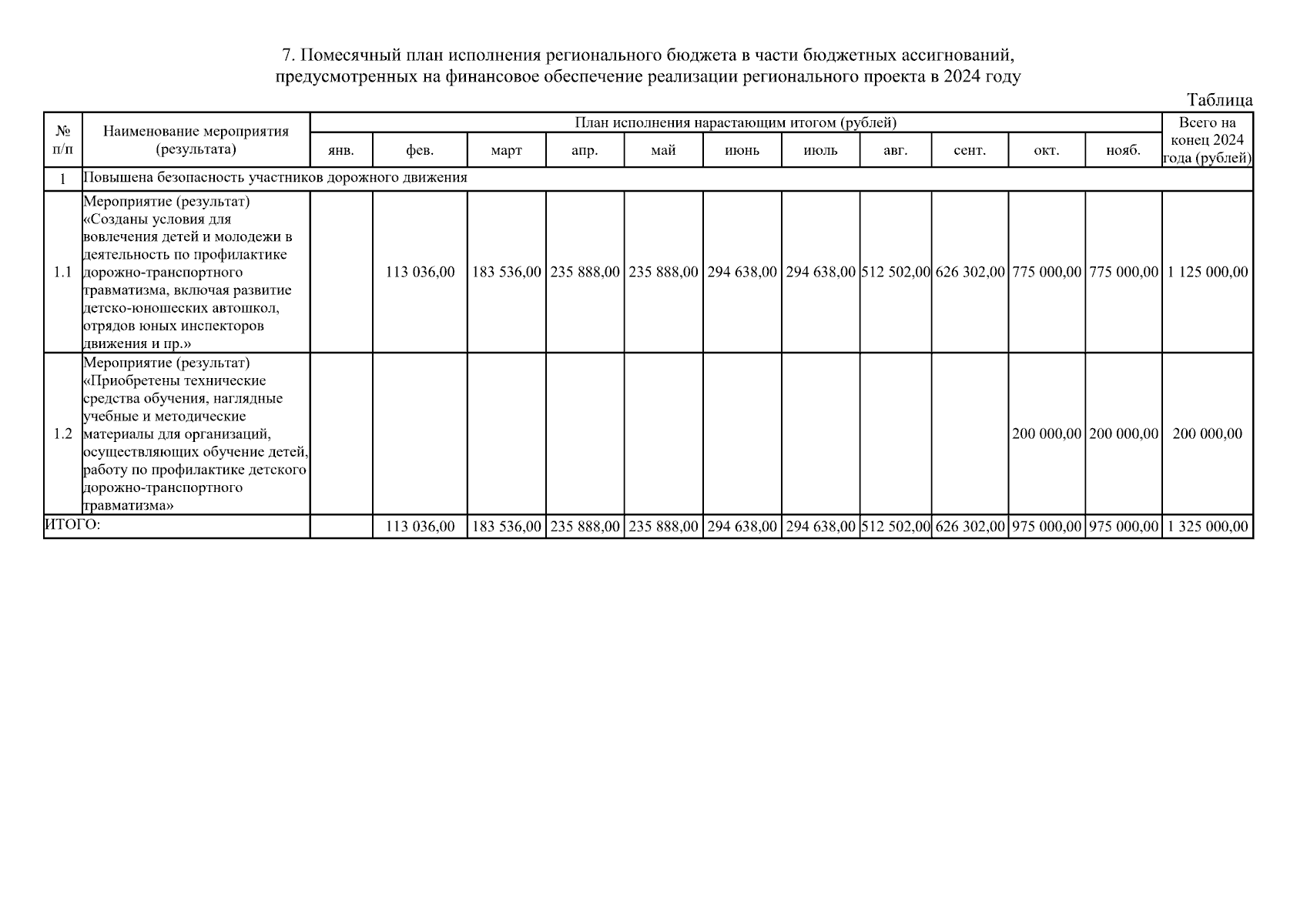 7. Помесячный план исполнения регионального бюджета в части бюджетных ассигнований, предусмотренных на финансовое обеспечение реализации регионального проекта в 2024 году

Таблица

| № п/п | Наименование мероприятия (результата) | План исполнения нарастающим итогом (рублей) | | | | | | | | | | | Всего на конец 2024 года (рублей) |
|---|---|---|---|---|---|---|---|---|---|---|---|---|---|
| | | янв. | фев. | март | апр. | май | июнь | июль | авг. | сент. | окт. | нояб. | |
| 1 | Повышена безопасность участников дорожного движения | | | | | | | | | | | | |
| 1.1 | Мероприятие (результат) «Созданы условия для вовлечения детей и молодежи в деятельность по профилактике дорожно-транспортного травматизма, включая развитие детско-юношеских автошкол, отрядов юных инспекторов движения и пр.» | | 113 036,00 | 183 536,00 | 235 888,00 | 235 888,00 | 294 638,00 | 294 638,00 | 512 502,00 | 626 302,00 | 775 000,00 | 775 000,00 | 1 125 000,00 |
| 1.2 | Мероприятие (результат) «Приобретены технические средства обучения, наглядные учебные и методические материалы для организаций, осуществляющих обучение детей, работу по профилактике детского дорожно-транспортного травматизма» | | | | | | | | | | 200 000,00 | 200 000,00 | 200 000,00 |
| ИТОГО: | | | 113 036,00 | 183 536,00 | 235 888,00 | 235 888,00 | 294 638,00 | 294 638,00 | 512 502,00 | 626 302,00 | 975 000,00 | 975 000,00 | 1 325 000,00 |